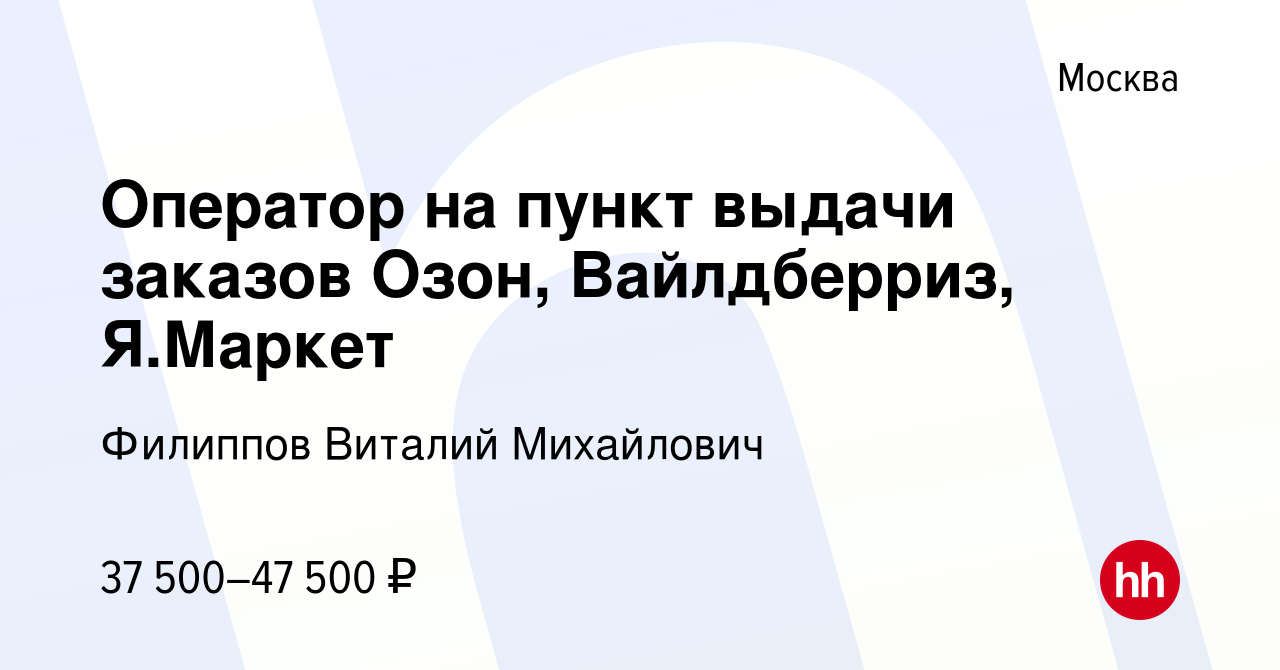 Москва

Оператор на пункт выдачи заказов Озон, Вайлдберриз, Я.Маркет

Филиппов Виталий Михайлович

37 500–47 500 ₽

hh